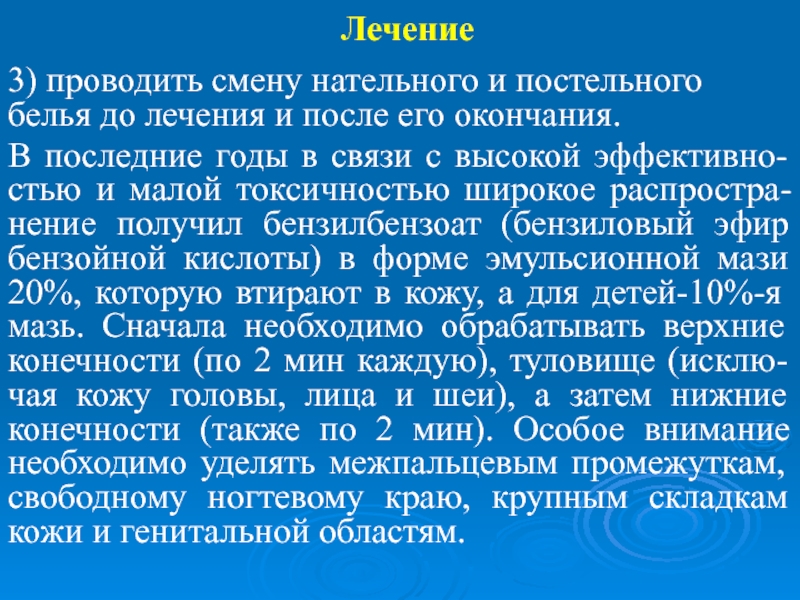 Лечение

3) проводить смену нательного и постельного белья до лечения и после его окончания.

В последние годы в связи с высокой эффективностью и малой токсичностью широкое распространение получил бензилбензоат (бензиловый эфир бензойной кислоты) в форме эмульсионной мази 20%, которую втирают в кожу, а для детей-10%-я мазь. Сначала необходимо обрабатывать верхние конечности (по 2 мин каждую), туловище (исключая кожу головы, лица и шеи), а затем нижние конечности (также по 2 мин). Особое внимание необходимо уделять межпальцевым промежуткам, свободному ногтевому краю, крупным складкам кожи и генитальной областям.